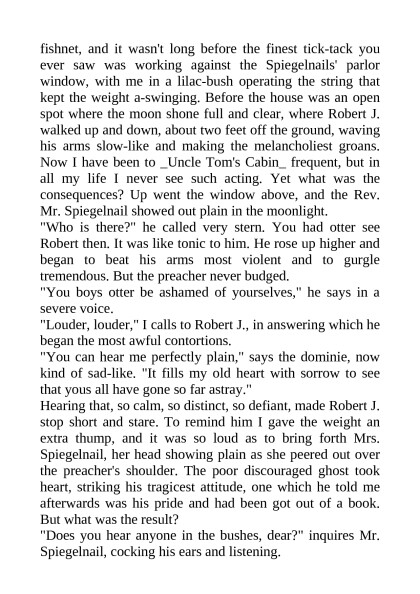 fishnet, and it wasn't long before the finest tick-tack you ever saw was working against the Spiegelnails' parlor window, with me in a lilac-bush operating the string that kept the weight a-swinging. Before the house was an open spot where the moon shone full and clear, where Robert J. walked up and down, about two feet off the ground, waving his arms slow-like and making the melancholiest groans. Now I have been to _Uncle Tom's Cabin_ frequent, but in all my life I never see such acting. Yet what was the consequences? Up went the window above, and the Rev. Mr. Spiegelnail showed out plain in the moonlight.
"Who is there?" he called very stern. You had otter see Robert then. It was like tonic to him. He rose up higher and began to beat his arms most violent and to gurgle tremendous. But the preacher never budged.
"You boys otter be ashamed of yourselves," he says in a severe voice.
"Louder, louder," I calls to Robert J., in answering which he began the most awful contortions.
"You can hear me perfectly plain," says the dominie, now kind of sad-like. "It fills my old heart with sorrow to see that yous all have gone so far astray."
Hearing that, so calm, so distinct, so defiant, made Robert J. stop short and stare. To remind him I gave the weight an extra thump, and it was so loud as to bring forth Mrs. Spiegelnail, her head showing plain as she peered out over the preacher's shoulder. The poor discouraged ghost took heart, striking his tragicest attitude, one which he told me afterwards was his pride and had been got out of a book. But what was the result?
"Does you hear anyone in the bushes, dear?" inquires Mr. Spiegelnail, cocking his ears and listening.